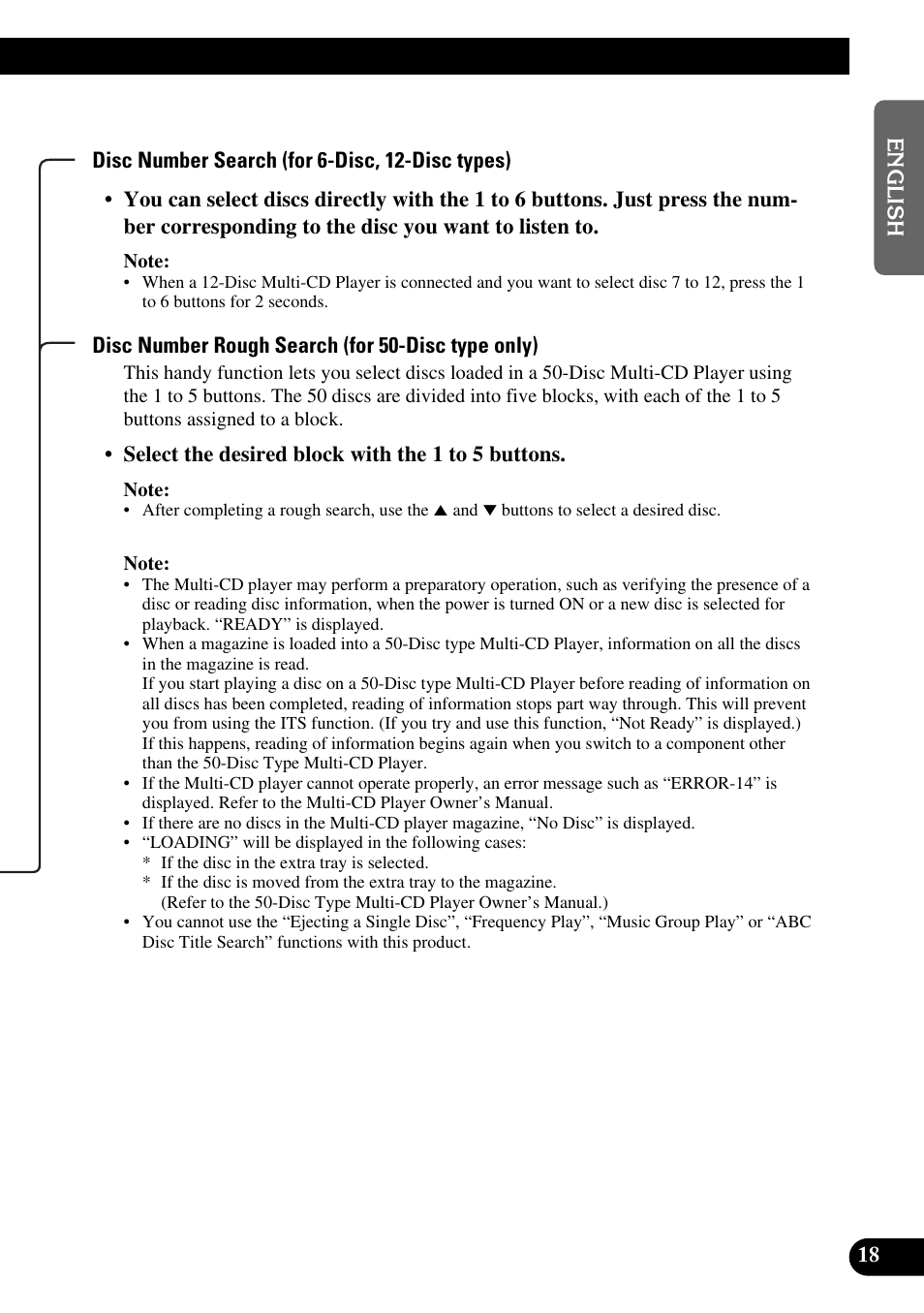 ENGLISH

Disc Number Search (for 6-Disc, 12-Disc types)

• You can select discs directly with the 1 to 6 buttons. Just press the number corresponding to the disc you want to listen to.

Note:
• When a 12-Disc Multi-CD Player is connected and you want to select disc 7 to 12, press the 1 to 6 buttons for 2 seconds.

Disc Number Rough Search (for 50-Disc type only)

This handy function lets you select discs loaded in a 50-Disc Multi-CD Player using the 1 to 5 buttons. The 50 discs are divided into five blocks, with each of the 1 to 5 buttons assigned to a block.

• Select the desired block with the 1 to 5 buttons.

Note:
• After completing a rough search, use the ▲ and ▼ buttons to select a desired disc.

Note:
• The Multi-CD player may perform a preparatory operation, such as verifying the presence of a disc or reading disc information, when the power is turned ON or a new disc is selected for playback. “READY” is displayed.
• When a magazine is loaded into a 50-Disc type Multi-CD Player, information on all the discs in the magazine is read.
If you start playing a disc on a 50-Disc type Multi-CD Player before reading of information on all discs has been completed, reading of information stops part way through. This will prevent you from using the ITS function. (If you try and use this function, “Not Ready” is displayed.)
If this happens, reading of information begins again when you switch to a component other than the 50-Disc Type Multi-CD Player.
• If the Multi-CD player cannot operate properly, an error message such as “ERROR-14” is displayed. Refer to the Multi-CD Player Owner’s Manual.
• If there are no discs in the Multi-CD player magazine, “No Disc” is displayed.
• “LOADING” will be displayed in the following cases:
* If the disc in the extra tray is selected.
* If the disc is moved from the extra tray to the magazine.
(Refer to the 50-Disc Type Multi-CD Player Owner’s Manual.)
• You cannot use the “Ejecting a Single Disc”, “Frequency Play”, “Music Group Play” or “ABC Disc Title Search” functions with this product.

18